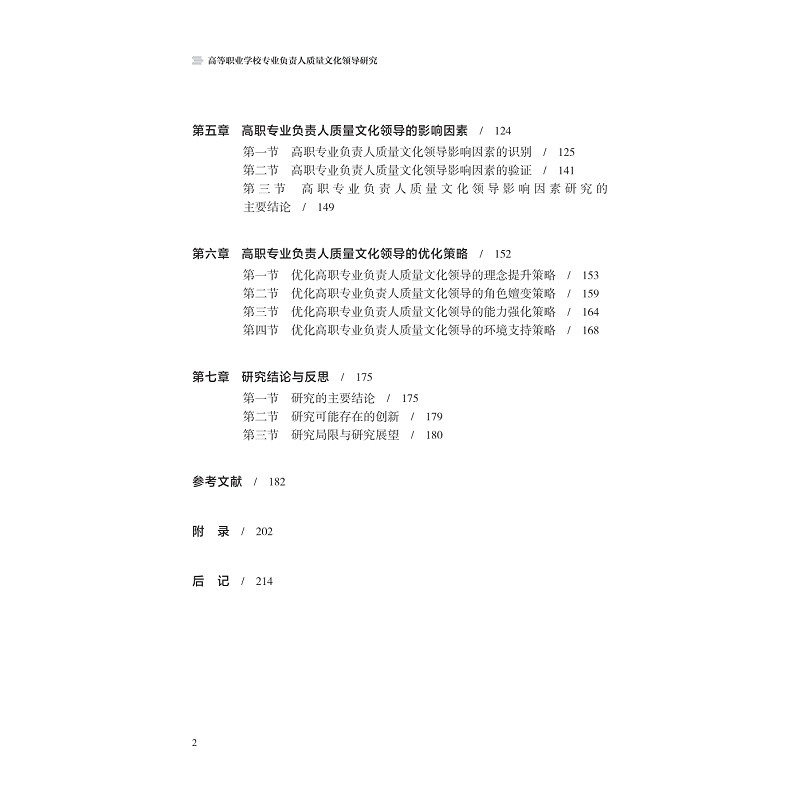 高等职业学校专业负责人质量文化领导研究

第五章 高职专业负责人质量文化领导的影响因素 / 124
第一节 高职专业负责人质量文化领导影响因素的识别 / 125
第二节 高职专业负责人质量文化领导影响因素的验证 / 141
第三节 高职专业负责人质量文化领导影响因素研究的主要结论 / 149

第六章 高职专业负责人质量文化领导的优化策略 / 152
第一节 优化高职专业负责人质量文化领导的理念提升策略 / 153
第二节 优化高职专业负责人质量文化领导的角色嬗变策略 / 159
第三节 优化高职专业负责人质量文化领导的能力强化策略 / 164
第四节 优化高职专业负责人质量文化领导的环境支持策略 / 168

第七章 研究结论与反思 / 175
第一节 研究的主要结论 / 175
第二节 研究可能存在的创新 / 179
第三节 研究局限与研究展望 / 180

参考文献 / 182

附 录 / 202

后 记 / 214

2